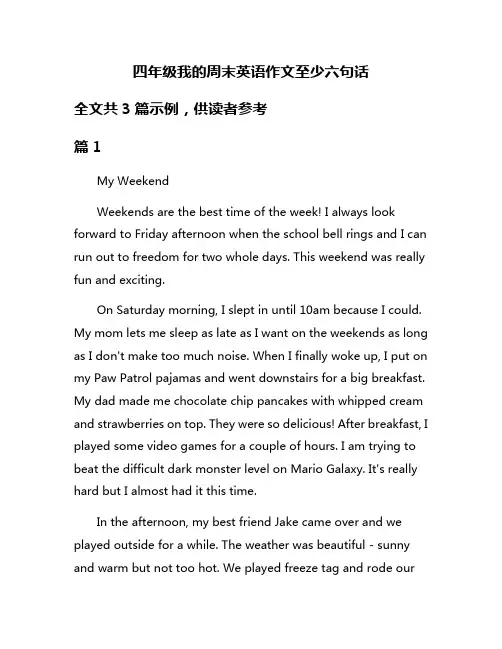 四年级我的周末英语作文至少六句话

全文共 3 篇示例，供读者参考

篇 1

My Weekend

Weekends are the best time of the week! I always look forward to Friday afternoon when the school bell rings and I can run out to freedom for two whole days. This weekend was really fun and exciting.

On Saturday morning, I slept in until 10am because I could. My mom lets me sleep as late as I want on the weekends as long as I don't make too much noise. When I finally woke up, I put on my Paw Patrol pajamas and went downstairs for a big breakfast. My dad made me chocolate chip pancakes with whipped cream and strawberries on top. They were so delicious! After breakfast, I played some video games for a couple of hours. I am trying to beat the difficult dark monster level on Mario Galaxy. It's really hard but I almost had it this time.

In the afternoon, my best friend Jake came over and we played outside for a while. The weather was beautiful - sunny and warm but not too hot. We played freeze tag and rode our